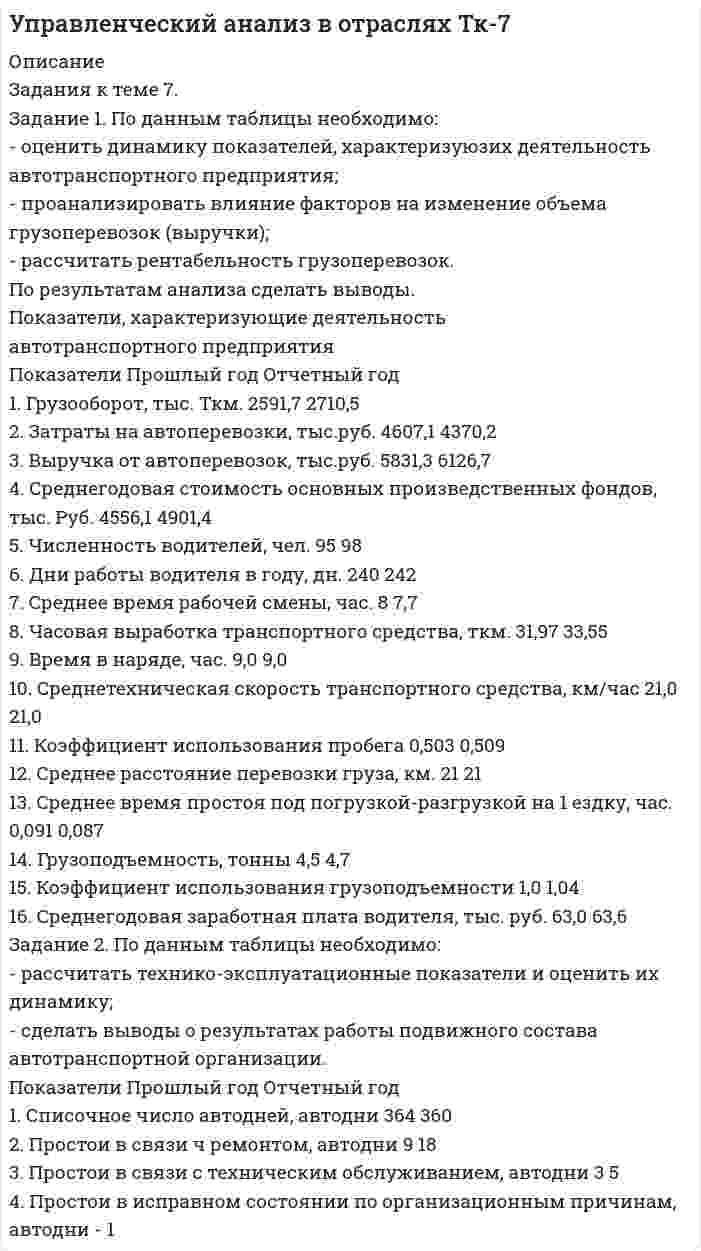 Управленческий анализ в отраслях Тк-7

Описание
Задания к теме 7.
Задание 1. По данным таблицы необходимо:
- оценить динамику показателей, характеризуюзих деятельность автотранспортного предприятия;
- проанализировать влияние факторов на изменение объема грузоперевозок (выручки);
- рассчитать рентабельность грузоперевозок.
По результатам анализа сделать выводы.
Показатели, характеризующие деятельность автотранспортного предприятия
Показатели Прошлый год Отчетный год
1. Грузооборот, тыс. Ткм. 2591,7 2710,5
2. Затраты на автоперевозки, тыс.руб. 4607,1 4370,2
3. Выручка от автоперевозок, тыс.руб. 5831,3 6126,7
4. Среднегодовая стоимость основных произведственных фондов, тыс. Руб. 4556,1 4901,4
5. Численность водителей, чел. 95 98
6. Дни работы водителя в году, дн. 240 242
7. Среднее время рабочей смены, час. 8 7,7
8. Часовая выработка транспортного средства, ткм. 31,97 33,55
9. Время в наряде, час. 9,0 9,0
10. Среднетехническая скорость транспортного средства, км/час 21,0 21,0
11. Коэффициент использования пробега 0,503 0,509
12. Среднее расстояние перевозки груза, км. 21 21
13. Среднее время простоя под погрузкой-разгрузкой на 1 ездку, час. 0,091 0,087
14. Грузоподъемность, тонны 4,5 4,7
15. Коэффициент использования грузоподъемности 1,0 1,04
16. Среднегодовая заработная плата водителя, тыс. руб. 63,0 63,6
Задание 2. По данным таблицы необходимо:
- рассчитать технико-эксплуатационные показатели и оценить их динамику;
- сделать выводы о результатах работы подвижного состава автотранспортной организации.
Показатели Прошлый год Отчетный год
1. Списочное число автодней, автодни 364 360
2. Простои в связи ч ремонтом, автодни 9 18
3. Простои в связи с техническим обслуживанием, автодни 3 5
4. Простои в исправном состоянии по организационным причинам, автодни - 1